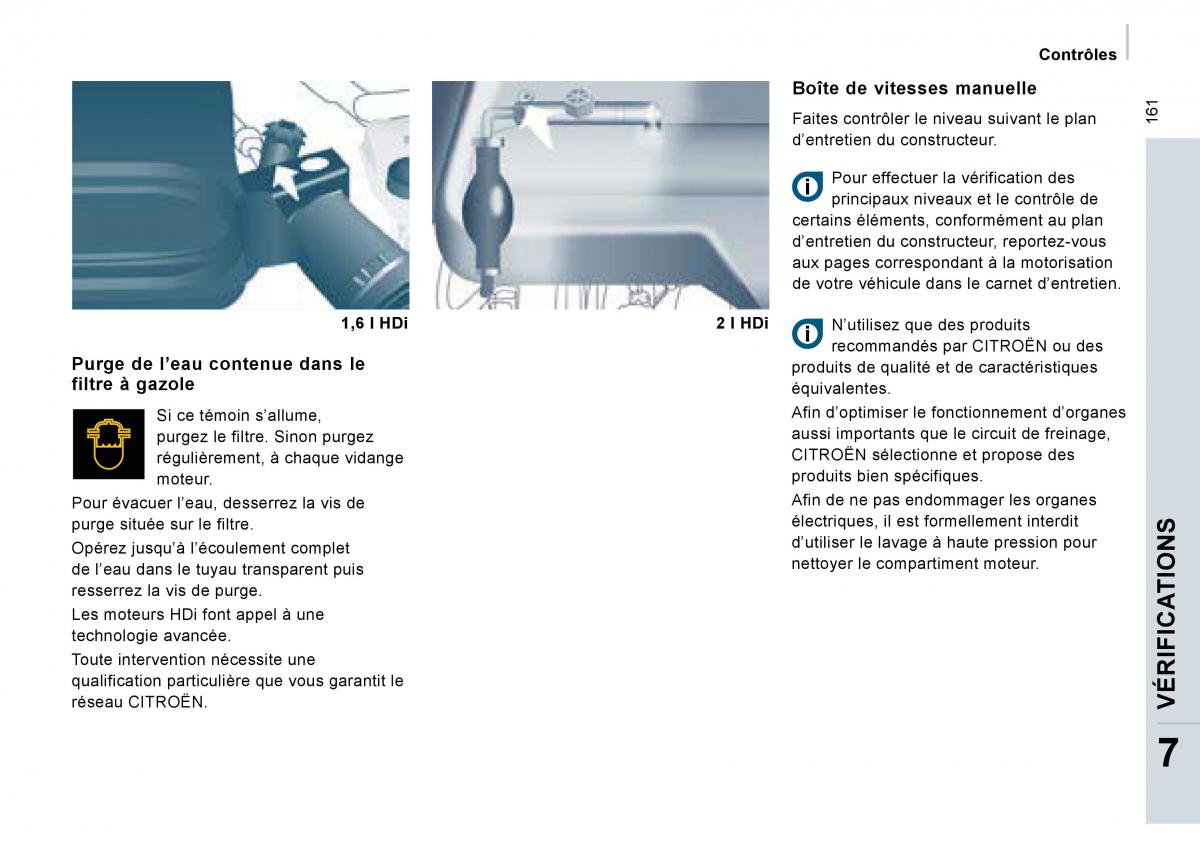 Contrôles

161

1,6 l HDi

2 l HDi

Purge de l'eau contenue dans le filtre à gazole

Si ce témoin s'allume, purgez le filtre. Sinon purgez régulièrement, à chaque vidange moteur.

Pour évacuer l'eau, desserrez la vis de purge située sur le filtre.

Opérez jusqu'à l'écoulement complet de l'eau dans le tuyau transparent puis resserrez la vis de purge.

Les moteurs HDi font appel à une technologie avancée.

Toute intervention nécessite une qualification particulière que vous garantit le réseau CITROËN.

Boîte de vitesses manuelle

Faites contrôler le niveau suivant le plan d'entretien du constructeur.

Pour effectuer la vérification des principaux niveaux et le contrôle de certains éléments, conformément au plan d'entretien du constructeur, reportez-vous aux pages correspondant à la motorisation de votre véhicule dans le carnet d'entretien.

N'utilisez que des produits recommandés par CITROËN ou des produits de qualité et de caractéristiques équivalentes.

Afin d'optimiser le fonctionnement d'organes aussi importants que le circuit de freinage, CITROËN sélectionne et propose des produits bien spécifiques.

Afin de ne pas endommager les organes électriques, il est formellement interdit d'utiliser le lavage à haute pression pour nettoyer le compartiment moteur.

VÉRIFICATIONS

7